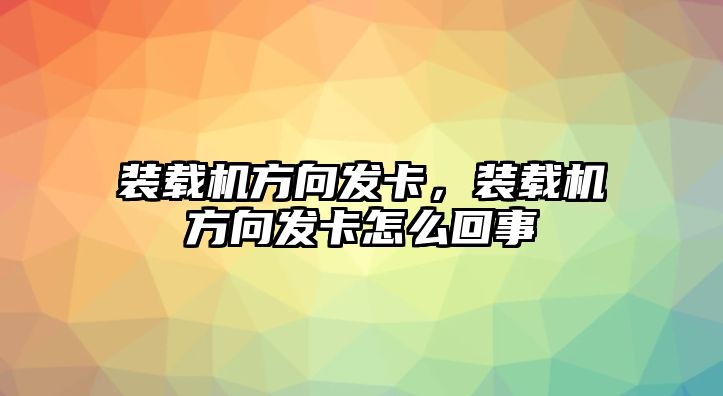 装载机方向发卡，装载机方向发卡怎么回事